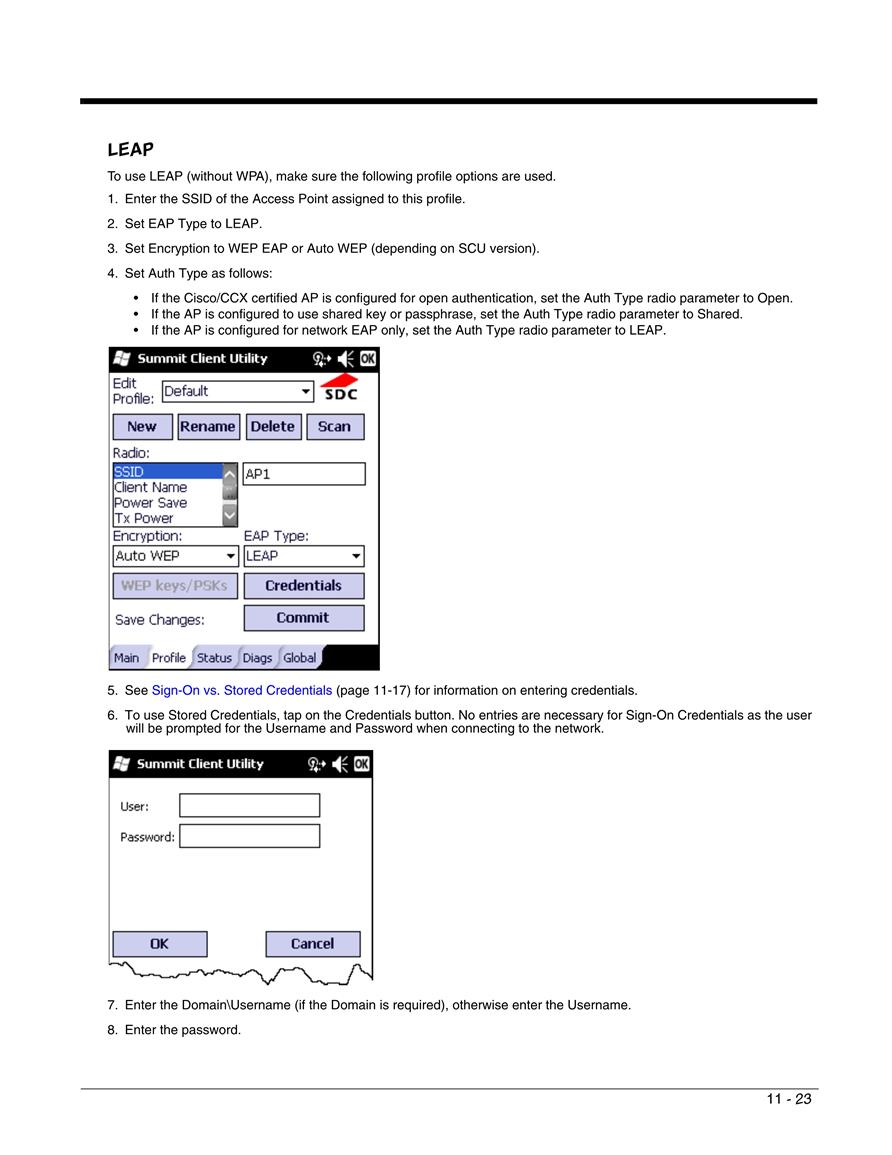 LEAP

To use LEAP (without WPA), make sure the following profile options are used.

1. Enter the SSID of the Access Point assigned to this profile.

2. Set EAP Type to LEAP.

3. Set Encryption to WEP EAP or Auto WEP (depending on SCU version).

4. Set Auth Type as follows:

• If the Cisco/CCX certified AP is configured for open authentication, set the Auth Type radio parameter to Open.
• If the AP is configured to use shared key or passphrase, set the Auth Type radio parameter to Shared.
• If the AP is configured for network EAP only, set the Auth Type radio parameter to LEAP.

Summit Client Utility OK

Edit Profile: Default SDC

New Rename Delete Scan

Radio:

SSID
Client Name
Power Save
Tx Power

AP1

Encryption: Auto WEP

EAP Type: LEAP

WEP keys/PSKs Credentials

Save Changes: Commit

Main Profile Status Diags Global

5. See Sign-On vs. Stored Credentials (page 11-17) for information on entering credentials.

6. To use Stored Credentials, tap on the Credentials button. No entries are necessary for Sign-On Credentials as the user will be prompted for the Username and Password when connecting to the network.

Summit Client Utility OK

User:

Password:

OK Cancel

7. Enter the Domain\Username (if the Domain is required), otherwise enter the Username.

8. Enter the password.

11 - 23